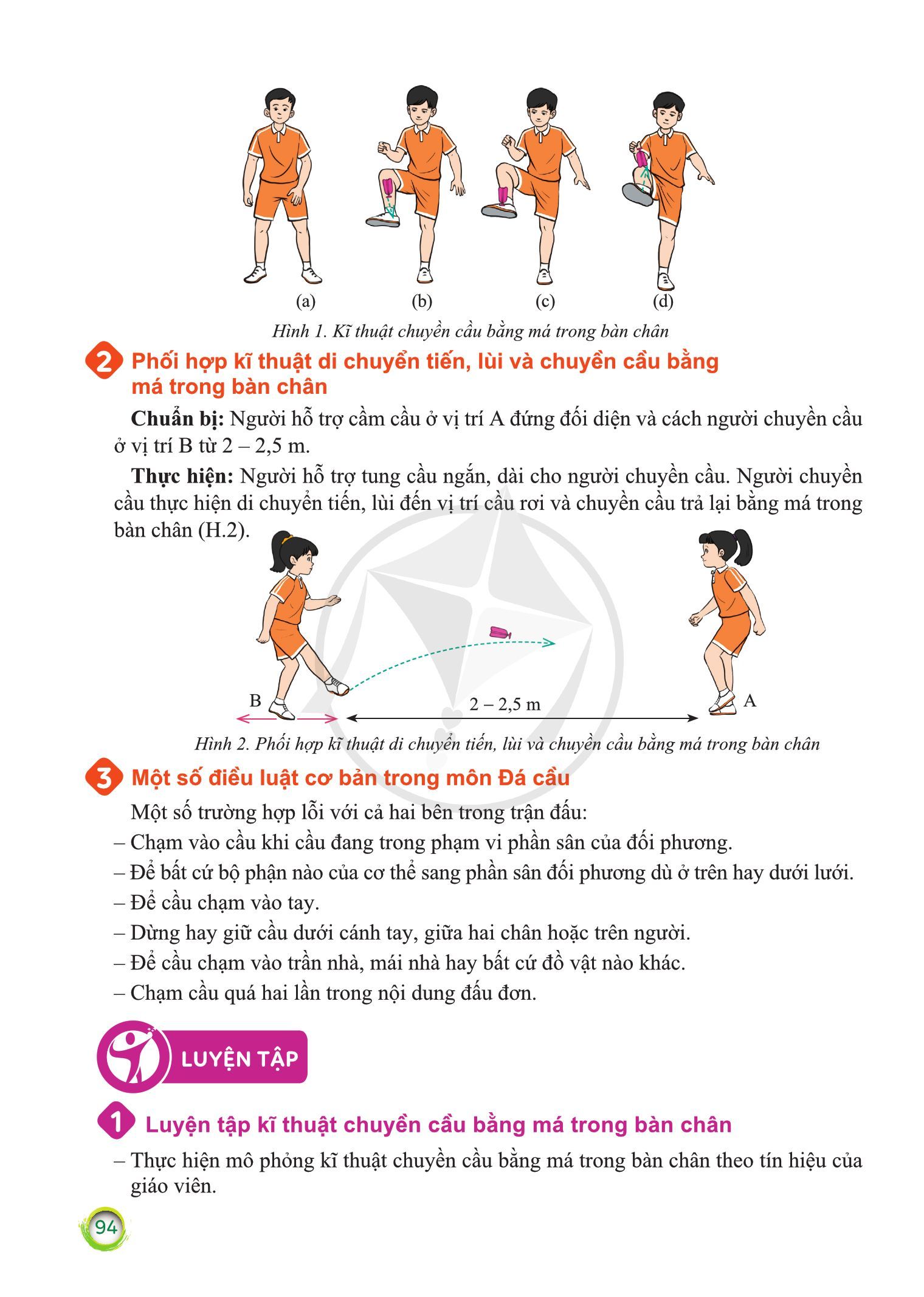 (a) (b) (c) (d)

Hình 1. Kĩ thuật chuyền cầu bằng má trong bàn chân

2 Phối hợp kĩ thuật di chuyển tiến, lùi và chuyền cầu bằng má trong bàn chân

Chuẩn bị: Người hỗ trợ cầm cầu ở vị trí A đứng đối diện và cách người chuyền cầu ở vị trí B từ 2 – 2,5 m.

Thực hiện: Người hỗ trợ tung cầu ngắn, dài cho người chuyền cầu. Người chuyền cầu thực hiện di chuyển tiến, lùi đến vị trí cầu rơi và chuyền cầu trả lại bằng má trong bàn chân (H.2).

B 2 – 2,5 m A

Hình 2. Phối hợp kĩ thuật di chuyển tiến, lùi và chuyền cầu bằng má trong bàn chân

3 Một số điều luật cơ bản trong môn Đá cầu

Một số trường hợp lỗi với cả hai bên trong trận đấu:
– Chạm vào cầu khi cầu đang trong phạm vi phần sân của đối phương.
– Để bất cứ bộ phận nào của cơ thể sang phần sân đối phương dù ở trên hay dưới lưới.
– Để cầu chạm vào tay.
– Dừng hay giữ cầu dưới cánh tay, giữa hai chân hoặc trên người.
– Để cầu chạm vào trần nhà, mái nhà hay bất cứ đồ vật nào khác.
– Chạm cầu quá hai lần trong nội dung đấu đơn.

LUYỆN TẬP

1 Luyện tập kĩ thuật chuyền cầu bằng má trong bàn chân

– Thực hiện mô phỏng kĩ thuật chuyền cầu bằng má trong bàn chân theo tín hiệu của giáo viên.

94